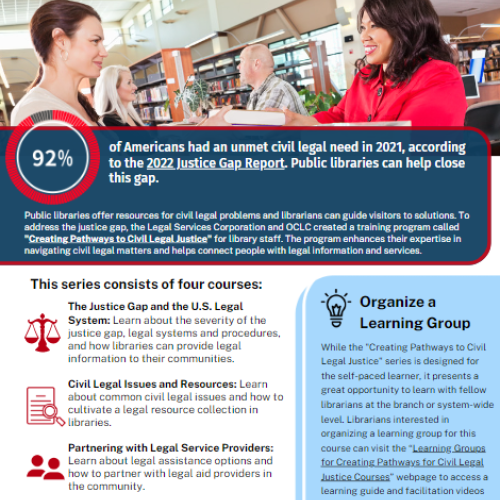 92%

of Americans had an unmet civil legal need in 2021, according to the 2022 Justice Gap Report. Public libraries can help close this gap.

Public libraries offer resources for civil legal problems and librarians can guide visitors to solutions. To address the justice gap, the Legal Services Corporation and OCLC created a training program called "Creating Pathways to Civil Legal Justice" for library staff. The program enhances their expertise in navigating civil legal matters and helps connect people with legal information and services.

This series consists of four courses:

The Justice Gap and the U.S. Legal System: Learn about the severity of the justice gap, legal systems and procedures, and how libraries can provide legal information to their communities.

Civil Legal Issues and Resources: Learn about common civil legal issues and how to cultivate a legal resource collection in libraries.

Partnering with Legal Service Providers: Learn about legal assistance options and how to partner with legal aid providers in the community.

Organize a Learning Group

While the "Creating Pathways to Civil Legal Justice" series is designed for the self-paced learner, it presents a great opportunity to learn with fellow librarians at the branch or system-wide level. Librarians interested in organizing a learning group for this course can visit the "Learning Groups for Creating Pathways for Civil Legal Justice Courses" webpage to access a learning guide and facilitation videos